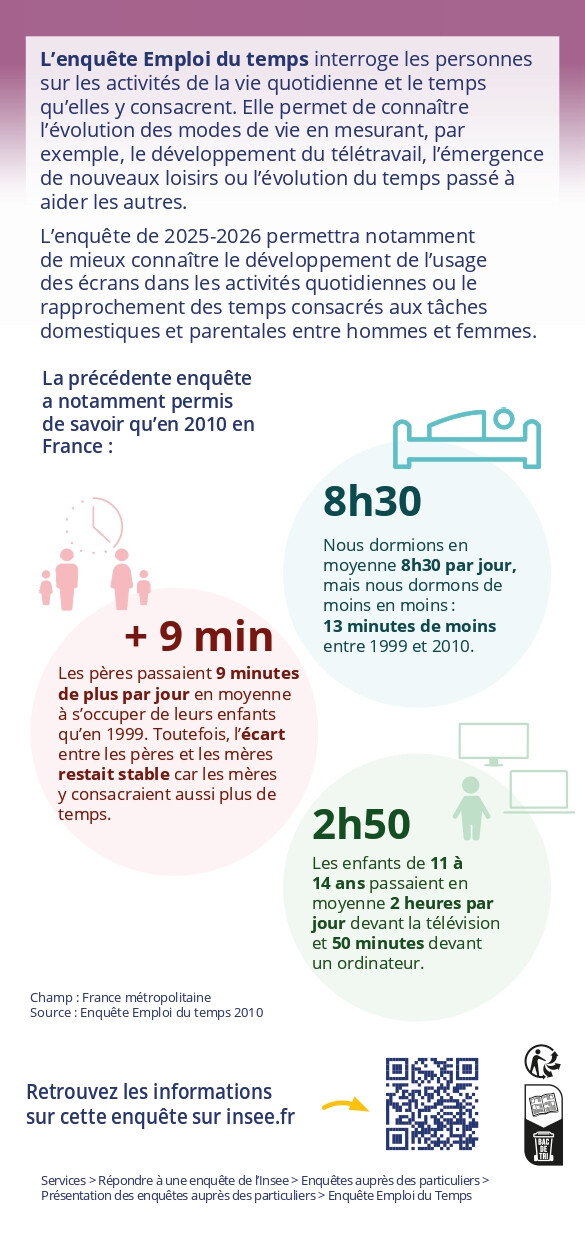 L'enquête Emploi du temps interroge les personnes sur les activités de la vie quotidienne et le temps qu'elles y consacrent. Elle permet de connaître l'évolution des modes de vie en mesurant, par exemple, le développement du télétravail, l'émergence de nouveaux loisirs ou l'évolution du temps passé à aider les autres.

L'enquête de 2025-2026 permettra notamment de mieux connaître le développement de l'usage des écrans dans les activités quotidiennes ou le rapprochement des temps consacrés aux tâches domestiques et parentales entre hommes et femmes.

La précédente enquête a notamment permis de savoir qu'en 2010 en France :

8h30

Nous dormions en moyenne 8h30 par jour, mais nous dormons de moins en moins : 13 minutes de moins entre 1999 et 2010.

+ 9 min

Les pères passaient 9 minutes de plus par jour en moyenne à s'occuper de leurs enfants qu'en 1999. Toutefois, l'écart entre les pères et les mères restait stable car les mères y consacraient aussi plus de temps.

2h50

Les enfants de 11 à 14 ans passaient en moyenne 2 heures par jour devant la télévision et 50 minutes devant un ordinateur.

Champ : France métropolitaine
Source : Enquête Emploi du temps 2010

Retrouvez les informations sur cette enquête sur insee.fr

BAC DE TRI

Services > Répondre à une enquête de l'Insee > Enquêtes auprès des particuliers > Présentation des enquêtes auprès des particuliers > Enquête Emploi du Temps